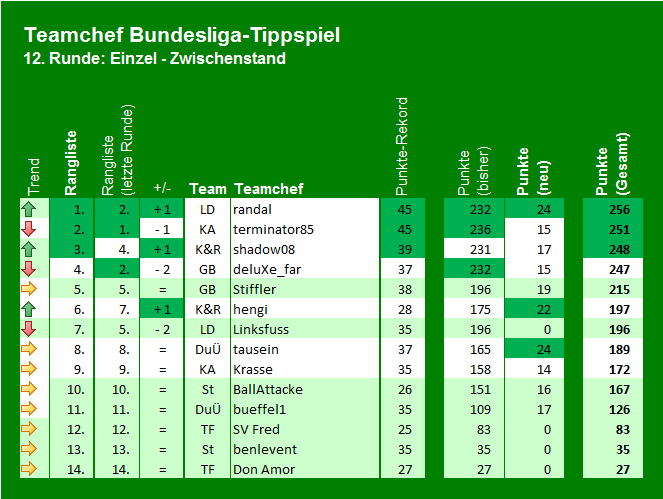 Teamchef Bundesliga-Tippspiel
12. Runde: Einzel - Zwischenstand

| Trend | Rangliste | Rangliste (letzte Runde) | +/- | Team | Teamchef | Punkte-Rekord | Punkte (bisher) | Punkte (neu) | Punkte (Gesamt) |
|---|---|---|---|---|---|---|---|---|---|
| | 1. | 2. | + 1 | LD | randal | 45 | 232 | 24 | 256 |
| | 2. | 1. | - 1 | KA | terminator85 | 45 | 236 | 15 | 251 |
| | 3. | 4. | + 1 | K&R | shadow08 | 39 | 231 | 17 | 248 |
| | 4. | 2. | - 2 | GB | deluXe_far | 37 | 232 | 15 | 247 |
| | 5. | 5. | = | GB | Stiffler | 38 | 196 | 19 | 215 |
| | 6. | 7. | + 1 | K&R | hengi | 28 | 175 | 22 | 197 |
| | 7. | 5. | - 2 | LD | Linksfuss | 35 | 196 | 0 | 196 |
| | 8. | 8. | = | DuÜ | tausein | 37 | 165 | 24 | 189 |
| | 9. | 9. | = | KA | Krasse | 35 | 158 | 14 | 172 |
| | 10. | 10. | = | St | BallAttacke | 26 | 151 | 16 | 167 |
| | 11. | 11. | = | DuÜ | bueffel1 | 35 | 109 | 17 | 126 |
| | 12. | 12. | = | TF | SV Fred | 25 | 83 | 0 | 83 |
| | 13. | 13. | = | St | benlevent | 35 | 35 | 0 | 35 |
| | 14. | 14. | = | TF | Don Amor | 27 | 27 | 0 | 27 |